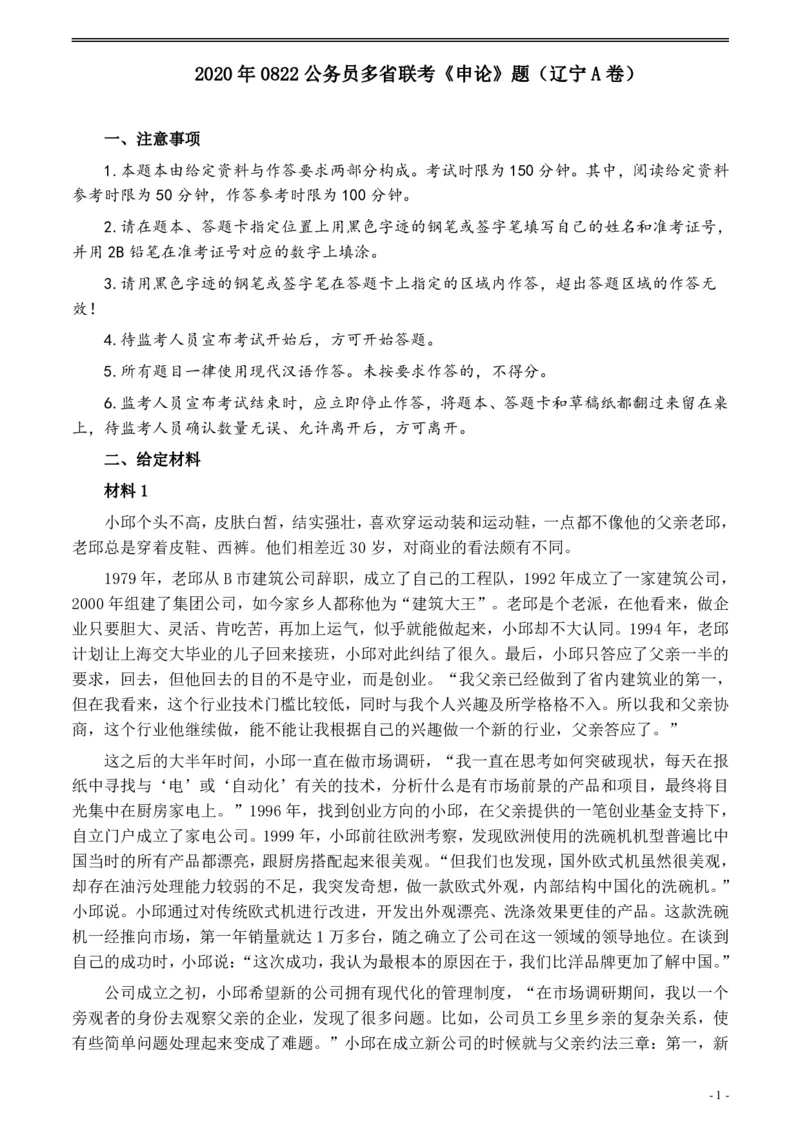 2020 年 0822 公务员多省联考《申论》题（辽宁 A 卷）

一、注意事项

1. 本题本由给定资料与作答要求两部分构成。考试时限为 150 分钟。其中，阅读给定资料参考时限为 50 分钟，作答参考时限为 100 分钟。

2. 请在题本、答题卡指定位置上用黑色字迹的钢笔或签字笔填写自己的姓名和准考证号，并用 2B 铅笔在准考证号对应的数字上填涂。

3. 请用黑色字迹的钢笔或签字笔在答题卡上指定的区域内作答，超出答题区域的作答无效！

4. 待监考人员宣布考试开始后，方可开始答题。

5. 所有题目一律使用现代汉语作答。未按要求作答的，不得分。

6. 监考人员宣布考试结束时，应立即停止作答，将题本、答题卡和草稿纸都翻过来留在桌上，待监考人员确认数量无误、允许离开后，方可离开。

二、给定材料

材料 1

小邱个头不高，皮肤白皙，结实强壮，喜欢穿运动装和运动鞋，一点都不像他的父亲老邱，老邱总是穿着皮鞋、西裤。他们相差近 30 岁，对商业的看法颇有不同。

1979 年，老邱从 B 市建筑公司辞职，成立了自己的工程队，1992 年成立了一家建筑公司，2000 年组建了集团公司，如今家乡人都称他为“建筑大王”。老邱是个老派，在他看来，做企业只要胆大、灵活、肯吃苦，再加上运气，似乎就能做起来，小邱却不大认同。1994 年，老邱计划让上海交大毕业的儿子回来接班，小邱对此纠结了很久。最后，小邱只答应了父亲一半的要求，回去，但他回去的目的不是守业，而是创业。“我父亲已经做到了省内建筑业的第一，但在我看来，这个行业技术门槛比较低，同时与我个人兴趣及所学格格不入。所以我和父亲协商，这个行业他继续做，能不能让我根据自己的兴趣做一个新的行业，父亲答应了。”

这之后的大半年时间，小邱一直在做市场调研，“我一直在思考如何突破现状，每天在报纸中寻找与‘电’或‘自动化’有关的技术，分析什么是有市场前景的产品和项目，最终将目光集中在厨房家电上。”1996 年，找到创业方向的小邱，在父亲提供的一笔创业基金支持下，自立门户成立了家电公司。1999 年，小邱前往欧洲考察，发现欧洲使用的洗碗机机型普遍比中国当时的所有产品都漂亮，跟厨房搭配起来很美观。“但我们也发现，国外欧式机虽然很美观，却存在油污处理能力较弱的不足，我突发奇想，做一款欧式外观，内部结构中国化的洗碗机。”小邱说。小邱通过对传统欧式机进行改进，开发出外观漂亮、洗涤效果更佳的产品。这款洗碗机一经推向市场，第一年销量就达 1 万多台，随之确立了公司在这一领域的领导地位。在谈到自己的成功时，小邱说：“这次成功，我认为最根本的原因在于，我们比洋品牌更加了解中国。”

公司成立之初，小邱希望新的公司拥有现代化的管理制度，“在市场调研期间，我以一个旁观者的身份去观察父亲的企业，发现了很多问题。比如，公司员工乡里乡亲的复杂关系，使有些简单问题处理起来变成了难题。”小邱在成立新公司的时候就与父亲约法三章：第一，新

- 1 -